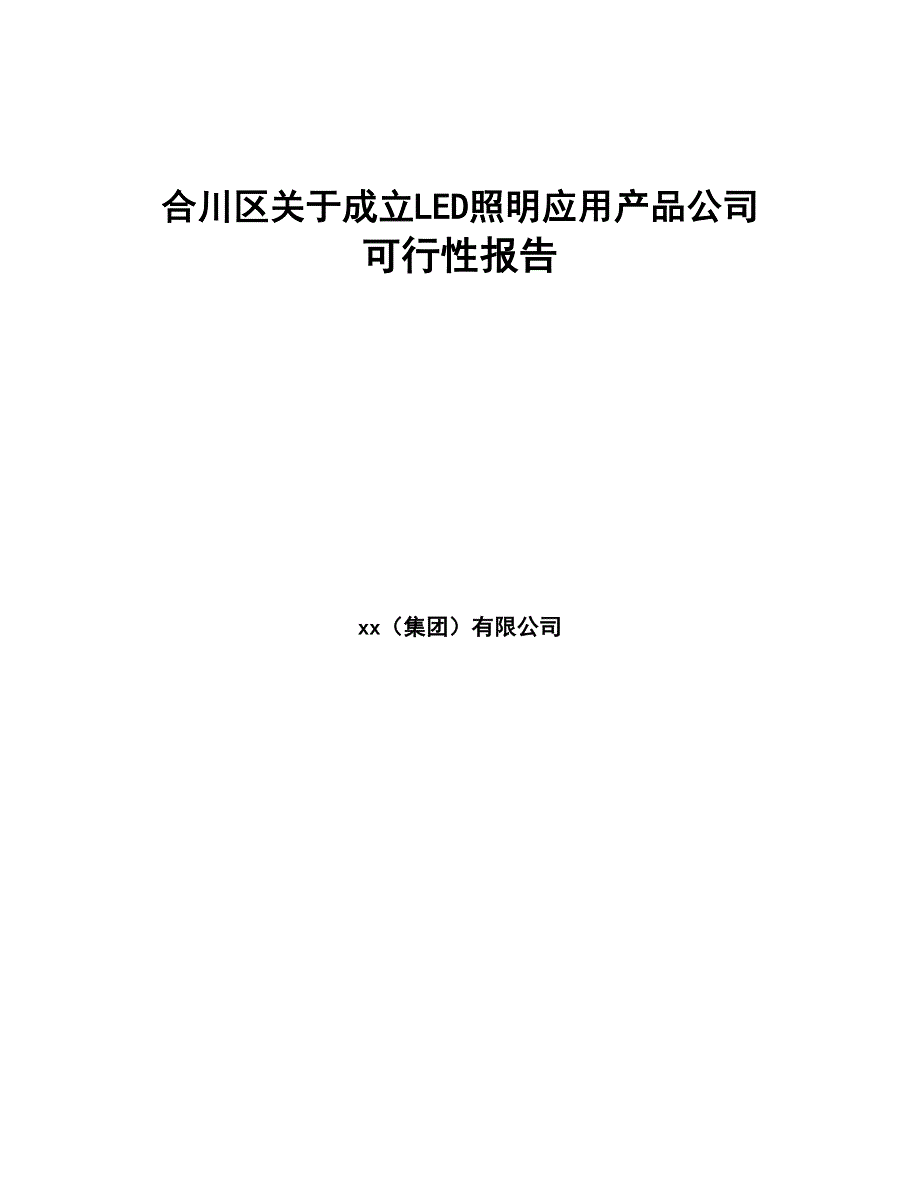 合川区关于成立LED照明应用产品公司可行性报告

xx（集团）有限公司